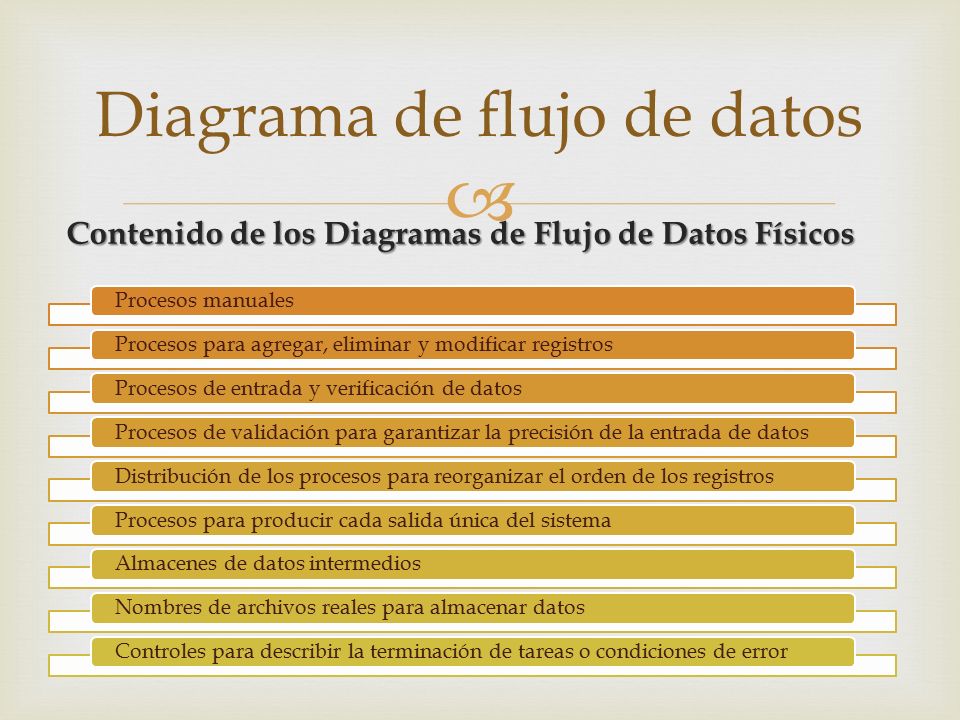 Diagrama de flujo de datos

Contenido de los Diagramas de Flujo de Datos Físicos

Procesos manuales

Procesos para agregar, eliminar y modificar registros

Procesos de entrada y verificación de datos

Procesos de validación para garantizar la precisión de la entrada de datos

Distribución de los procesos para reorganizar el orden de los registros

Procesos para producir cada salida única del sistema

Almacenes de datos intermedios

Nombres de archivos reales para almacenar datos

Controles para describir la terminación de tareas o condiciones de error